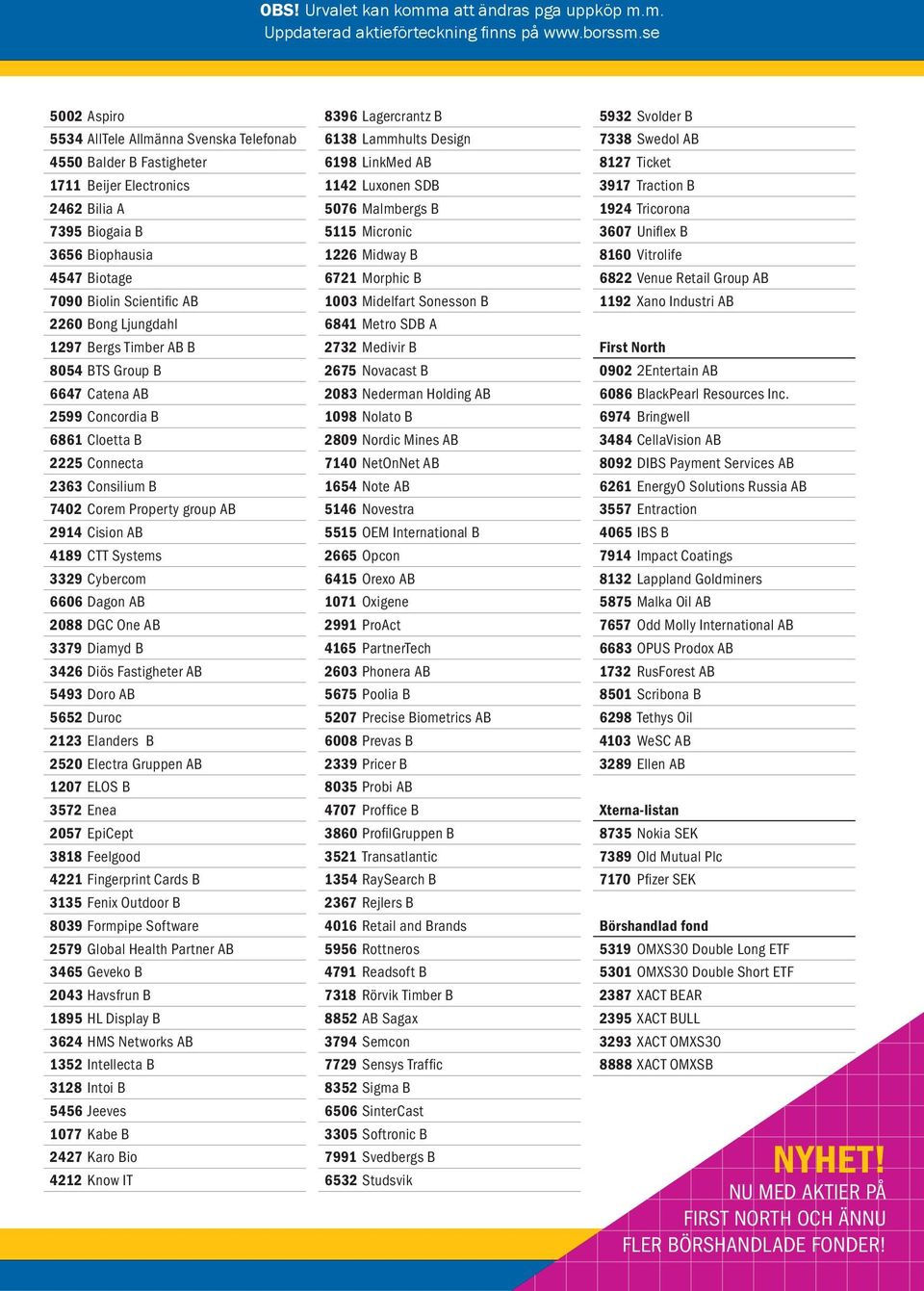 OBS! Urvalet kan komma att ändras pga uppköp m.m.
Uppdaterad aktieförteckning finns på www.borssm.se

5002 Aspiro
5534 AllTele Allmänna Svenska Telefonab
4550 Balder B Fastigheter
1711 Beijer Electronics
2462 Bilia A
7395 Biogaia B
3656 Biophausia
4547 Biotage
7090 Biolin Scientific AB
2260 Bong Ljungdahl
1297 Bergs Timber AB B
8054 BTS Group B
6647 Catena AB
2599 Concordia B
6861 Cloetta B
2225 Connecta
2363 Consilium B
7402 Corem Property group AB
2914 Cision AB
4189 CTT Systems
3329 Cybercom
6606 Dagon AB
2088 DGC One AB
3379 Diamyd B
3426 Diös Fastigheter AB
5493 Doro AB
5652 Duroc
2123 Elanders B
2520 Electra Gruppen AB
1207 ELOS B
3572 Enea
2057 EpiCept
3818 Feelgood
4221 Fingerprint Cards B
3135 Fenix Outdoor B
8039 Formpipe Software
2579 Global Health Partner AB
3465 Geveko B
2043 Havsfrun B
1895 HL Display B
3624 HMS Networks AB
1352 Intellecta B
3128 Intoi B
5456 Jeeves
1077 Kabe B
2427 Karo Bio
4212 Know IT

8396 Lagercrantz B
6138 Lammhults Design
6198 LinkMed AB
1142 Luxonen SDB
5076 Malmbergs B
5115 Micronic
1226 Midway B
6721 Morphic B
1003 Midelfart Sonesson B
6841 Metro SDB A
2732 Medivir B
2675 Novacast B
2083 Nederman Holding AB
1098 Nolato B
2809 Nordic Mines AB
7140 NetOnNet AB
1654 Note AB
5146 Novestra
5515 OEM International B
2665 Opcon
6415 Orexo AB
1071 Oxigene
2991 ProAct
4165 PartnerTech
2603 Phonera AB
5675 Poolia B
5207 Precise Biometrics AB
6008 Prevas B
2339 Pricer B
8035 Probi AB
4707 Proffice B
3860 ProfilGruppen B
3521 Transatlantic
1354 RaySearch B
2367 Rejlers B
4016 Retail and Brands
5956 Rottneros
4791 Readsoft B
7318 Rörvik Timber B
8852 AB Sagax
3794 Semcon
7729 Sensys Traffic
8352 Sigma B
6506 SinterCast
3305 Softronic B
7991 Svedbergs B
6532 Studsvik

5932 Svolder B
7338 Swedol AB
8127 Ticket
3917 Traction B
1924 Tricorona
3607 Uniflex B
8160 Vitrolife
6822 Venue Retail Group AB
1192 Xano Industri AB

First North
0902 2Entertain AB
6086 BlackPearl Resources Inc.
6974 Bringwell
3484 CellaVision AB
8092 DIBS Payment Services AB
6261 EnergyO Solutions Russia AB
3557 Entraction
4065 IBS B
7914 Impact Coatings
8132 Lappland Goldminers
5875 Malka Oil AB
7657 Odd Molly International AB
6683 OPUS Prodox AB
1732 RusForest AB
8501 Scribona B
6298 Tethys Oil
4103 WeSC AB
3289 Ellen AB

Xterna-listan
8735 Nokia SEK
7389 Old Mutual Plc
7170 Pfizer SEK

Börshandlad fond
5319 OMXS30 Double Long ETF
5301 OMXS30 Double Short ETF
2387 XACT BEAR
2395 XACT BULL
3293 XACT OMXS30
8888 XACT OMXSB

NYHET!
NU MED AKTIER PÅ FIRST NORTH OCH ÄNNU FLER BÖRSHANDLADE FONDER!